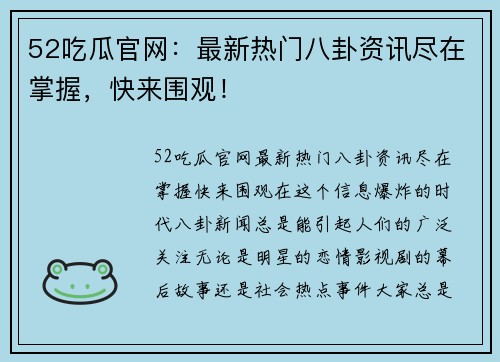 52吃瓜官网：最新热门八卦资讯尽在掌握，快来围观！

52吃瓜官网最新热门八卦资讯尽在掌握快来围观在这个信息爆炸的时代八卦新闻总是能引起人们的广泛关注无论是明星的恋情影视剧的幕后故事还是社会热点事件大家总是